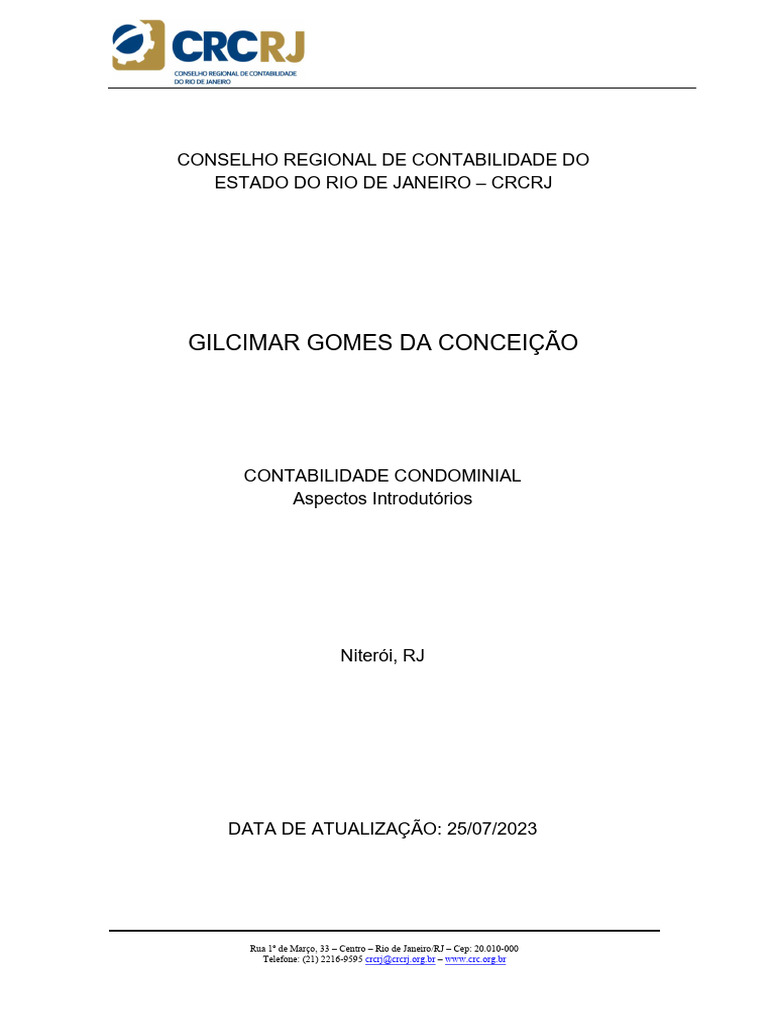 CRCRJ
CONSELHO REGIONAL DE CONTABILIDADE DO RIO DE JANEIRO

CONSELHO REGIONAL DE CONTABILIDADE DO ESTADO DO RIO DE JANEIRO – CRCRJ

GILCIMAR GOMES DA CONCEIÇÃO

CONTABILIDADE CONDOMINIAL
Aspectos Introdutórios

Niterói, RJ

DATA DE ATUALIZAÇÃO: 25/07/2023

Rua 1º de Março, 33 – Centro – Rio de Janeiro/RJ – Cep: 20.010-000
Telefone: (21) 2216-9595 crcrj@crcrj.org.br – www.crc.org.br